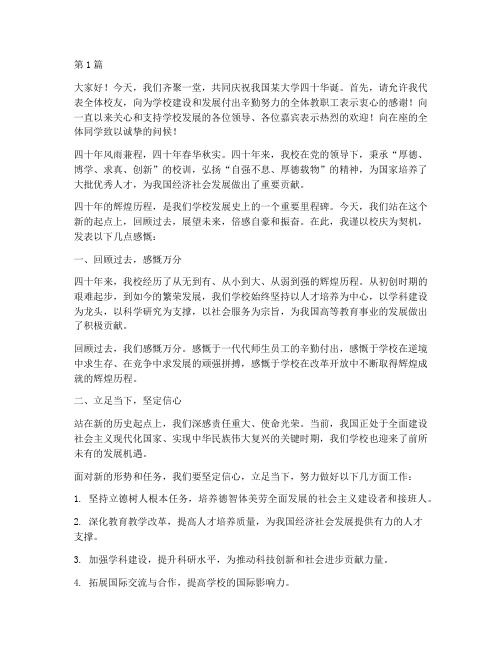 第1篇

大家好！今天，我们齐聚一堂，共同庆祝我国某大学四十华诞。首先，请允许我代表全体校友，向为学校建设和发展付出辛勤努力的全体教职工表示衷心的感谢！向一直以来关心和支持学校发展的各位领导、各位嘉宾表示热烈的欢迎！向在座的全体同学致以诚挚的问候！

四十年风雨兼程，四十年春华秋实。四十年来，我校在党的领导下，秉承“厚德、博学、求真、创新”的校训，弘扬“自强不息、厚德载物”的精神，为国家培养了大批优秀人才，为我国经济社会发展做出了重要贡献。

四十年的辉煌历程，是我们学校发展史上的一个重要里程碑。今天，我们站在这个新的起点上，回顾过去，展望未来，倍感自豪和振奋。在此，我谨以校庆为契机，发表以下几点感慨：

一、回顾过去，感慨万分

四十年来，我校经历了从无到有、从小到大、从弱到强的辉煌历程。从初创时期的艰难起步，到如今的繁荣发展，我们学校始终坚持以人才培养为中心，以学科建设为龙头，以科学研究为支撑，以社会服务为宗旨，为我国高等教育事业的发展做出了积极贡献。

回顾过去，我们感慨万分。感慨于一代代师生员工的辛勤付出，感慨于学校在逆境中求生存、在竞争中求发展的顽强拼搏，感慨于学校在改革开放中不断取得辉煌成就的辉煌历程。

二、立足当下，坚定信心

站在新的历史起点上，我们深感责任重大、使命光荣。当前，我国正处于全面建设社会主义现代化国家、实现中华民族伟大复兴的关键时期，我们学校也迎来了前所未有的发展机遇。

面对新的形势和任务，我们要坚定信心，立足当下，努力做好以下几方面工作：

1. 坚持立德树人根本任务，培养德智体美劳全面发展的社会主义建设者和接班人。

2. 深化教育教学改革，提高人才培养质量，为我国经济社会发展提供有力的人才支撑。

3. 加强学科建设，提升科研水平，为推动科技创新和社会进步贡献力量。

4. 拓展国际交流与合作，提高学校的国际影响力。